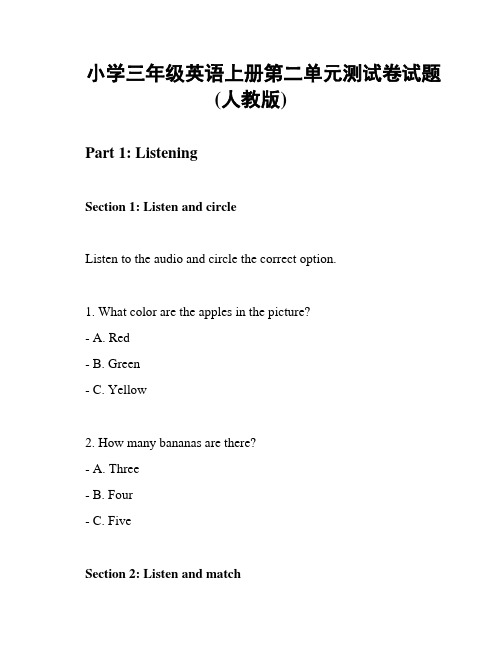 小学三年级英语上册第二单元测试卷试题(人教版)

Part 1: Listening

Section 1: Listen and circle

Listen to the audio and circle the correct option.

1. What color are the apples in the picture?

- A. Red

- B. Green

- C. Yellow

2. How many bananas are there?

- A. Three

- B. Four

- C. Five

Section 2: Listen and match